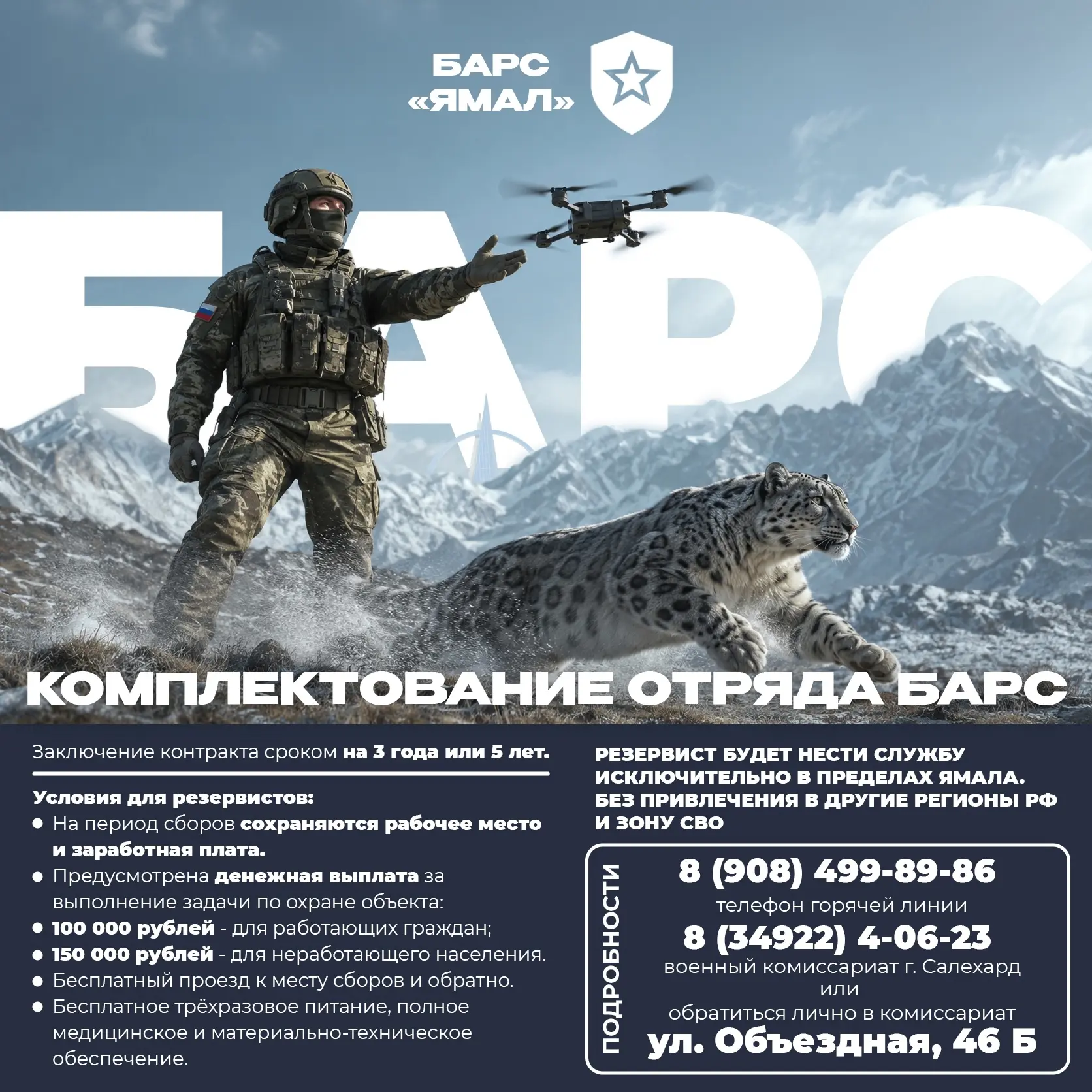 БАРС
«ЯМАЛ»

БАРС

КОМПЛЕКТОВАНИЕ ОТРЯДА БАРС

Заключение контракта сроком на 3 года или 5 лет.

Условия для резервистов:
• На период сборов сохраняются рабочее место и заработная плата.
• Предусмотрена денежная выплата за выполнение задачи по охране объекта:
• 100 000 рублей - для работающих граждан;
• 150 000 рублей - для неработающего населения.
• Бесплатный проезд к месту сборов и обратно.
• Бесплатное трёхразовое питание, полное медицинское и материально-техническое обеспечение.

РЕЗЕРВИСТ БУДЕТ НЕСТИ СЛУЖБУ ИСКЛЮЧИТЕЛЬНО В ПРЕДЕЛАХ ЯМАЛА. БЕЗ ПРИВЛЕЧЕНИЯ В ДРУГИЕ РЕГИОНЫ РФ И ЗОНУ СВО

ПОДРОБНОСТИ

8 (908) 499-89-86
телефон горячей линии
8 (34922) 4-06-23
военный комиссариат г. Салехард
или
обратиться лично в комиссариат
ул. Объездная, 46 Б